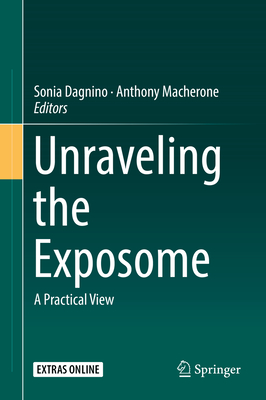 Sonia Dagnino · Anthony Macherone
Editors

Unraveling the Exposome

A Practical View

EXTRAS ONLINE

Springer